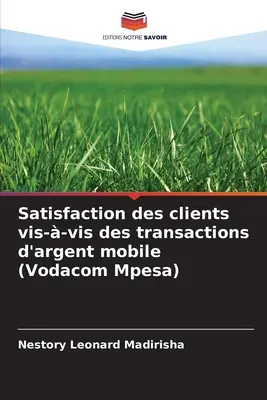 EDITIONS NOTRE SAVOIR

Satisfaction des clients vis-à-vis des transactions d'argent mobile (Vodacom Mpesa)

Nestory Leonard Madirisha